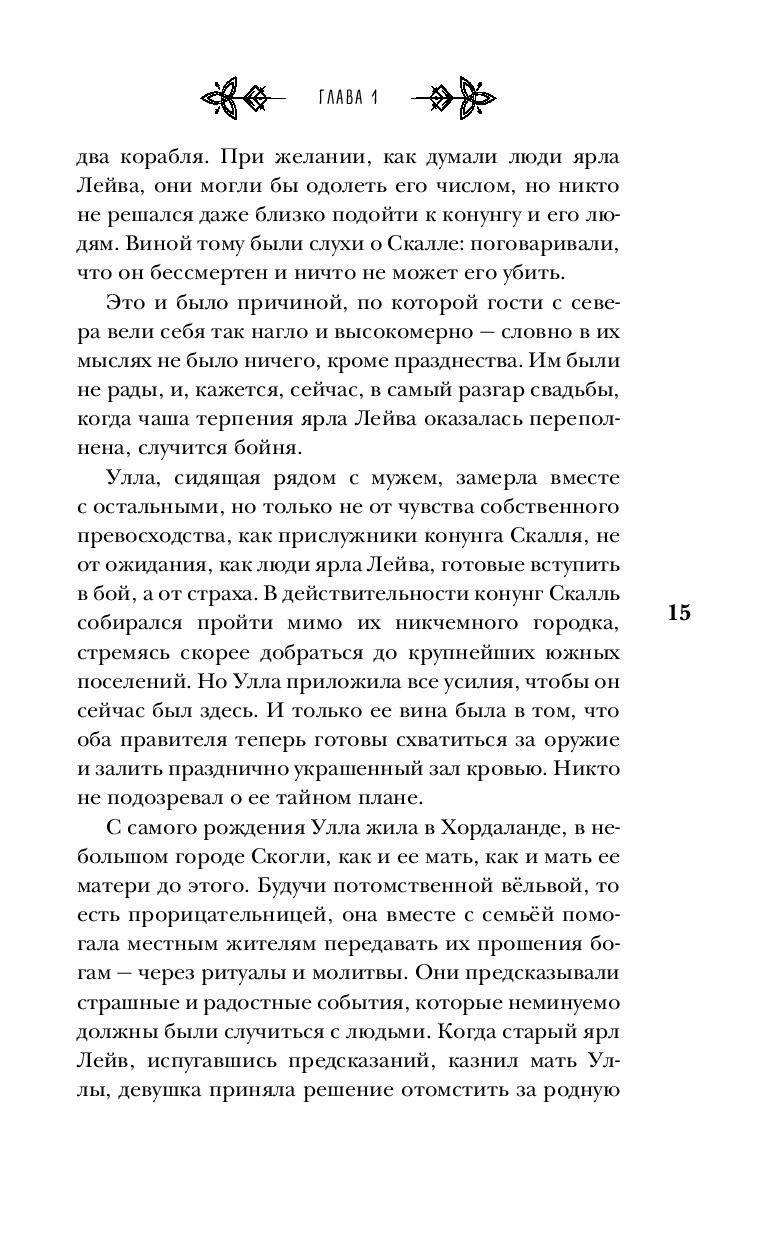 ГЛАВА 1

два корабля. При желании, как думали люди ярла Лейва, они могли бы одолеть его числом, но никто не решался даже близко подойти к конунгу и его людям. Виной тому были слухи о Скалле: поговаривали, что он бессмертен и ничто не может его убить.

Это и было причиной, по которой гости с севера вели себя так нагло и высокомерно — словно в их мыслях не было ничего, кроме празднества. Им были не рады, и, кажется, сейчас, в самый разгар свадьбы, когда чаша терпения ярла Лейва оказалась переполнена, случится бойня.

Улла, сидящая рядом с мужем, замерла вместе с остальными, но только не от чувства собственного превосходства, как прислужники конунга Скалля, не от ожидания, как люди ярла Лейва, готовые вступить в бой, а от страха. В действительности конунг Скалль собирался пройти мимо их никчемного городка, стремясь скорее добраться до крупнейших южных поселений. Но Улла приложила все усилия, чтобы он сейчас был здесь. И только ее вина была в том, что оба правителя теперь готовы схватиться за оружие и залить празднично украшенный зал кровью. Никто не подозревал о ее тайном плане.

С самого рождения Улла жила в Хордаланде, в небольшом городе Скогли, как и ее мать, как и мать ее матери до этого. Будучи потомственной вёльвой, то есть прорицательницей, она вместе с семьёй помогала местным жителям передавать их прошения богам — через ритуалы и молитвы. Они предсказывали страшные и радостные события, которые неминуемо должны были случиться с людьми. Когда старый ярл Лейв, испугавшись предсказаний, казнил мать Уллы, девушка приняла решение отомстить за родную

15